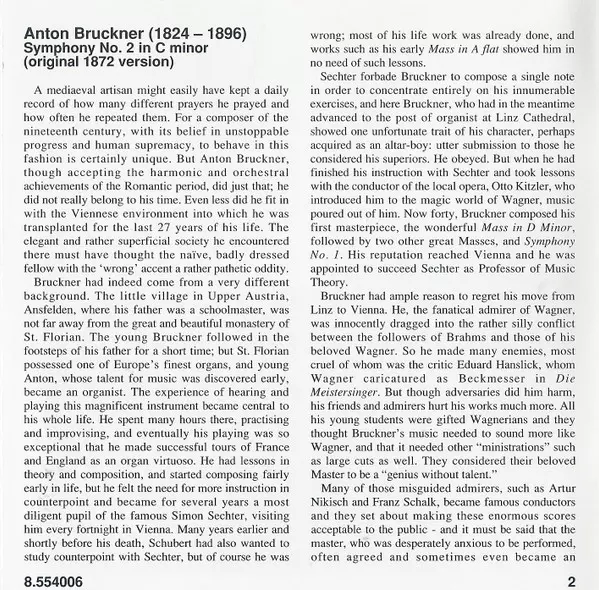 Anton Bruckner (1824 – 1896)
Symphony No. 2 in C minor
(original 1872 version)

A mediaeval artisan might easily have kept a daily record of how many different prayers he prayed and how often he repeated them. For a composer of the nineteenth century, with its belief in unstoppable progress and human supremacy, to behave in this fashion is certainly unique. But Anton Bruckner, though accepting the harmonic and orchestral achievements of the Romantic period, did just that; he did not really belong to his time. Even less did he fit in with the Viennese environment into which he was transplanted for the last 27 years of his life. The elegant and rather superficial society he encountered there must have thought the naïve, badly dressed fellow with the 'wrong' accent a rather pathetic oddity.

Bruckner had indeed come from a very different background. The little village in Upper Austria, Ansfelden, where his father was a schoolmaster, was not far away from the great and beautiful monastery of St. Florian. The young Bruckner followed in the footsteps of his father for a short time; but St. Florian possessed one of Europe's finest organs, and young Anton, whose talent for music was discovered early, became an organist. The experience of hearing and playing this magnificent instrument became central to his whole life. He spent many hours there, practising and improvising, and eventually his playing was so exceptional that he made successful tours of France and England as an organ virtuoso. He had lessons in theory and composition, and started composing fairly early in life, but he felt the need for more instruction in counterpoint and became for several years a most diligent pupil of the famous Simon Sechter, visiting him every fortnight in Vienna. Many years earlier and shortly before his death, Schubert had also wanted to study counterpoint with Sechter, but of course he was wrong; most of his life work was already done, and works such as his early Mass in A flat showed him in no need of such lessons.

Sechter forbade Bruckner to compose a single note in order to concentrate entirely on his innumerable exercises, and here Bruckner, who had in the meantime advanced to the post of organist at Linz Cathedral, showed one unfortunate trait of his character, perhaps acquired as an altar-boy: utter submission to those he considered his superiors. He obeyed. But when he had finished his instruction with Sechter and took lessons with the conductor of the local opera, Otto Kitzler, who introduced him to the magic world of Wagner, music poured out of him. Now forty, Bruckner composed his first masterpiece, the wonderful Mass in D Minor, followed by two other great Masses, and Symphony No. 1. His reputation reached Vienna and he was appointed to succeed Sechter as Professor of Music Theory.

Bruckner had ample reason to regret his move from Linz to Vienna. He, the fanatical admirer of Wagner, was innocently dragged into the rather silly conflict between the followers of Brahms and those of his beloved Wagner. So he made many enemies, most cruel of whom was the critic Eduard Hanslick, whom Wagner caricatured as Beckmesser in Die Meistersinger. But though adversaries did him harm, his friends and admirers hurt his works much more. All his young students were gifted Wagnerians and they thought Bruckner's music needed to sound more like Wagner, and that it needed other "ministrations" such as large cuts as well. They considered their beloved Master to be a "genius without talent."

Many of those misguided admirers, such as Artur Nikisch and Franz Schalk, became famous conductors and they set about making these enormous scores acceptable to the public - and it must be said that the master, who was desperately anxious to be performed, often agreed and sometimes even became an

8.554006

2